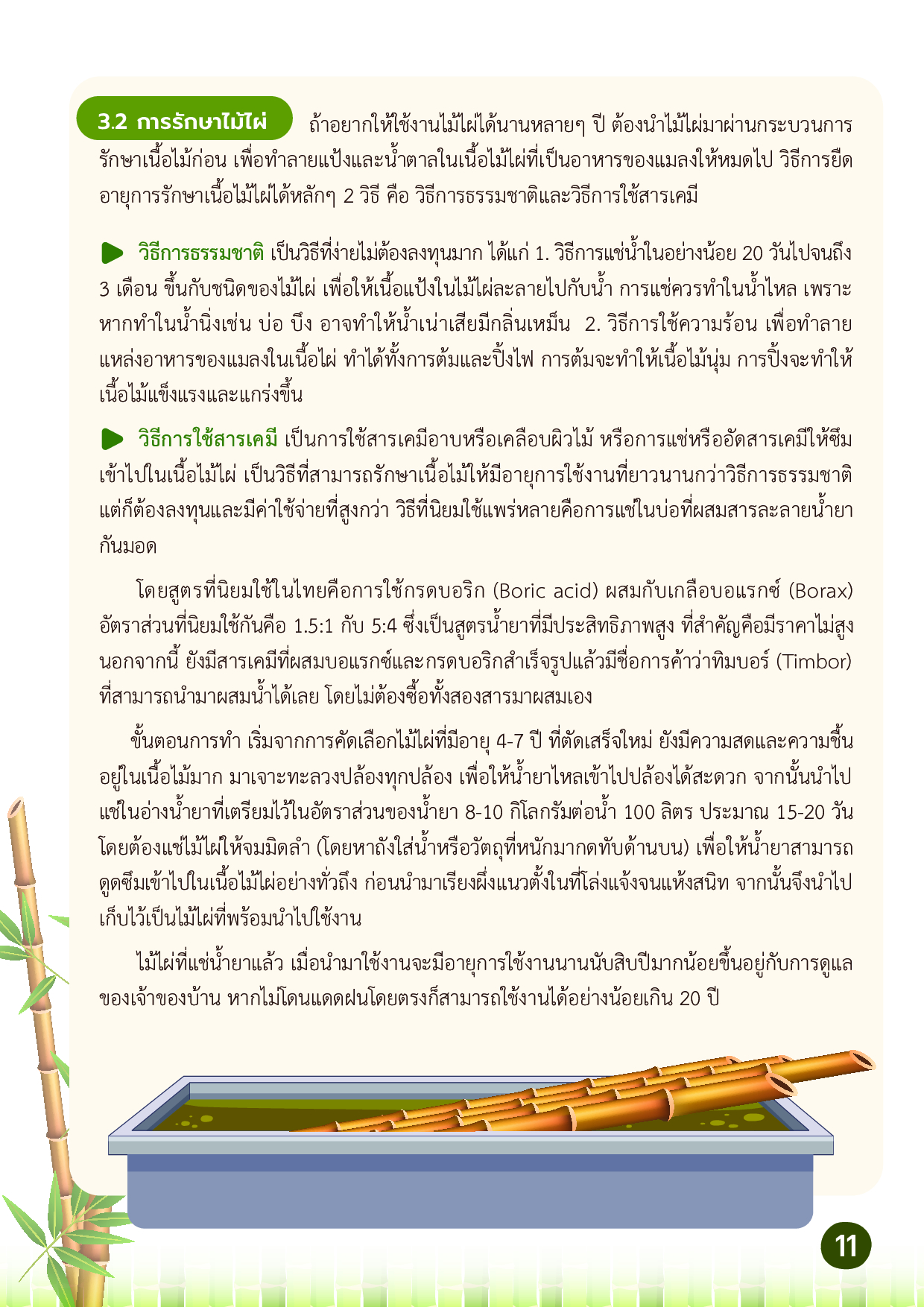 3.2 การรักษาไม้ไผ่ ถ้าอยากให้ใช้งานไม้ไผ่ได้นานหลายๆ ปี ต้องนำไม้ไผ่มาผ่านกระบวนการรักษาเนื้อไม้ก่อน เพื่อทำลายแป้งและน้ำตาลในเนื้อไม้ไผ่ที่เป็นอาหารของแมลงให้หมดไป วิธีการยืดอายุการรักษาเนื้อไม้ไผ่ได้หลักๆ 2 วิธี คือ วิธีการธรรมชาติและวิธีการใช้สารเคมี

วิธีการธรรมชาติ เป็นวิธีที่ง่ายไม่ต้องลงทุนมาก ได้แก่ 1. วิธีการแช่น้ำในอย่างน้อย 20 วันไปจนถึง 3 เดือน ขึ้นกับชนิดของไม้ไผ่ เพื่อให้เนื้อแป้งในไม้ไผ่ละลายไปกับน้ำ การแช่ควรทำในน้ำไหล เพราะหากทำในน้ำนิ่งเช่น บ่อ บึง อาจทำให้น้ำเน่าเสียมีกลิ่นเหม็น 2. วิธีการใช้ความร้อน เพื่อทำลายแหล่งอาหารของแมลงในเนื้อไผ่ ทำได้ทั้งการต้มและปิ้งไฟ การต้มจะทำให้เนื้อไม้นุ่ม การปิ้งจะทำให้เนื้อไม้แข็งแรงและแกร่งขึ้น

วิธีการใช้สารเคมี เป็นการใช้สารเคมีอาบหรือเคลือบผิวไม้ หรือการแช่หรืออัดสารเคมีให้ซึมเข้าไปในเนื้อไม้ไผ่ เป็นวิธีที่สามารถรักษาเนื้อไม้ให้มีอายุการใช้งานที่ยาวนานกว่าวิธีการธรรมชาติ แต่ก็ต้องลงทุนและมีค่าใช้จ่ายที่สูงกว่า วิธีที่นิยมใช้แพร่หลายคือการแช่ในบ่อที่ผสมสารละลายน้ำยากันมอด

โดยสูตรที่นิยมใช้ในไทยคือการใช้กรดบอริก (Boric acid) ผสมกับเกลือบอแรกซ์ (Borax) อัตราส่วนที่นิยมใช้กันคือ 1.5:1 กับ 5:4 ซึ่งเป็นสูตรน้ำยาที่มีประสิทธิภาพสูง ที่สำคัญคือมีราคาไม่สูง นอกจากนี้ ยังมีสารเคมีที่ผสมบอแรกซ์และกรดบอริกสำเร็จรูปแล้วมีชื่อการค้าว่าทิมบอร์ (Timbor) ที่สามารถนำมาผสมน้ำได้เลย โดยไม่ต้องซื้อทั้งสองสารมาผสมเอง

ขั้นตอนการทำ เริ่มจากการคัดเลือกไม้ไผ่ที่มีอายุ 4-7 ปี ที่ตัดเสร็จใหม่ ยังมีความสดและความชื้นอยู่ในเนื้อไม้มาก มาเจาะทะลวงปล้องทุกปล้อง เพื่อให้น้ำยาไหลเข้าไปปล้องได้สะดวก จากนั้นนำไปแช่ในอ่างน้ำยาที่เตรียมไว้ในอัตราส่วนของน้ำยา 8-10 กิโลกรัมต่อน้ำ 100 ลิตร ประมาณ 15-20 วัน โดยต้องแช่ไม้ไผ่ให้จมมิดลำ (โดยหาถังใส่น้ำหรือวัตถุที่หนักมากดทับด้านบน) เพื่อให้น้ำยาสามารถดูดซึมเข้าไปในเนื้อไม้ไผ่อย่างทั่วถึง ก่อนนำมาเรียงผึ่งแนวตั้งในที่โล่งแจ้งจนแห้งสนิท จากนั้นจึงนำไปเก็บไว้เป็นไม้ไผ่ที่พร้อมนำไปใช้งาน

ไม้ไผ่ที่แช่น้ำยาแล้ว เมื่อนำมาใช้งานจะมีอายุการใช้งานนานนับสิบปีมากน้อยขึ้นอยู่กับการดูแลของเจ้าของบ้าน หากไม่โดนแดดฝนโดยตรงก็สามารถใช้งานได้อย่างน้อยเกิน 20 ปี

11